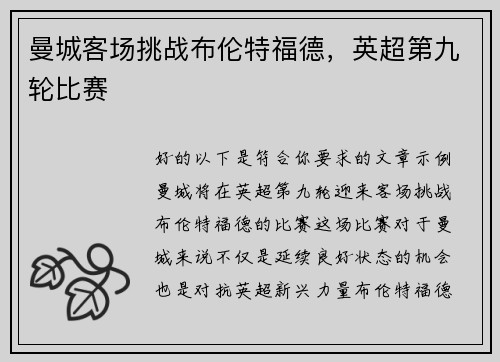 曼城客场挑战布伦特福德，英超第九轮比赛

好的以下是符合你要求的文章示例曼城将在英超第九轮迎来客场挑战布伦特福德的比赛这场比赛对于曼城来说不仅是延续良好状态的机会也是对抗英超新兴力量布伦特福德